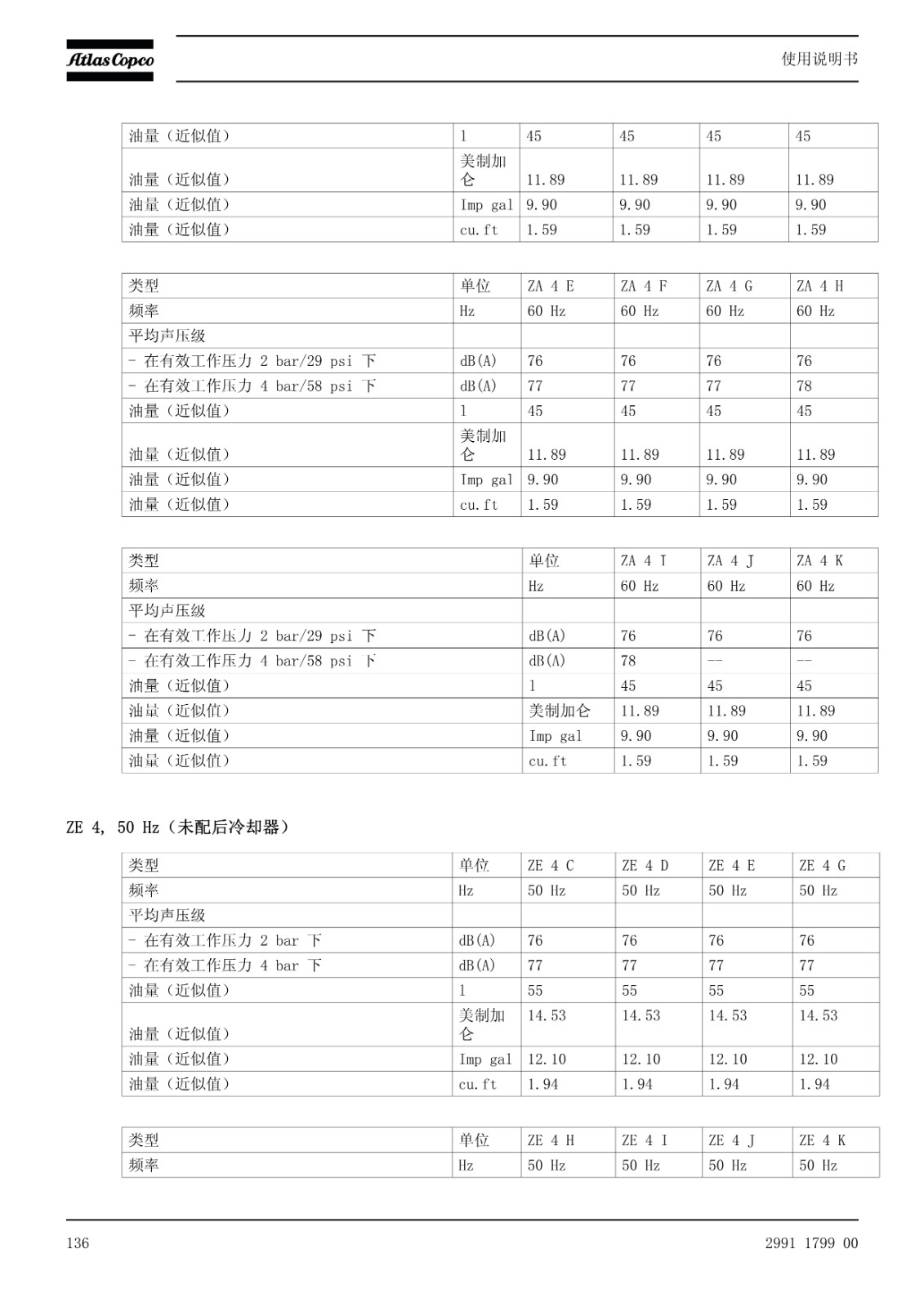 Atlas Copco

使用说明书

| 油量（近似值） | l | 45 | 45 | 45 | 45 |
|---|---|---|---|---|---|
| 油量（近似值） | 美制加仑 | 11.89 | 11.89 | 11.89 | 11.89 |
| 油量（近似值） | Imp gal | 9.90 | 9.90 | 9.90 | 9.90 |
| 油量（近似值） | cu.ft | 1.59 | 1.59 | 1.59 | 1.59 |

| 类型 | 单位 | ZA 4 E | ZA 4 F | ZA 4 G | ZA 4 H |
|---|---|---|---|---|---|
| 频率 | Hz | 60 Hz | 60 Hz | 60 Hz | 60 Hz |
| 平均声压级 | | | | | |
| - 在有效工作压力 2 bar/29 psi 下 | dB(A) | 76 | 76 | 76 | 76 |
| - 在有效工作压力 4 bar/58 psi 下 | dB(A) | 77 | 77 | 77 | 78 |
| 油量（近似值） | l | 45 | 45 | 45 | 45 |
| 油量（近似值） | 美制加仑 | 11.89 | 11.89 | 11.89 | 11.89 |
| 油量（近似值） | Imp gal | 9.90 | 9.90 | 9.90 | 9.90 |
| 油量（近似值） | cu.ft | 1.59 | 1.59 | 1.59 | 1.59 |

| 类型 | 单位 | ZA 4 I | ZA 4 J | ZA 4 K |
|---|---|---|---|---|
| 频率 | Hz | 60 Hz | 60 Hz | 60 Hz |
| 平均声压级 | | | | |
| - 在有效工作压力 2 bar/29 psi 下 | dB(A) | 76 | 76 | 76 |
| - 在有效工作压力 4 bar/58 psi 下 | dB(A) | 78 | -- | -- |
| 油量（近似值） | l | 45 | 45 | 45 |
| 油量（近似值） | 美制加仑 | 11.89 | 11.89 | 11.89 |
| 油量（近似值） | Imp gal | 9.90 | 9.90 | 9.90 |
| 油量（近似值） | cu.ft | 1.59 | 1.59 | 1.59 |

ZE 4, 50 Hz（未配后冷却器）

| 类型 | 单位 | ZE 4 C | ZE 4 D | ZE 4 E | ZE 4 G |
|---|---|---|---|---|---|
| 频率 | Hz | 50 Hz | 50 Hz | 50 Hz | 50 Hz |
| 平均声压级 | | | | | |
| - 在有效工作压力 2 bar 下 | dB(A) | 76 | 76 | 76 | 76 |
| - 在有效工作压力 4 bar 下 | dB(A) | 77 | 77 | 77 | 77 |
| 油量（近似值） | l | 55 | 55 | 55 | 55 |
| 油量（近似值） | 美制加仑 | 14.53 | 14.53 | 14.53 | 14.53 |
| 油量（近似值） | Imp gal | 12.10 | 12.10 | 12.10 | 12.10 |
| 油量（近似值） | cu.ft | 1.94 | 1.94 | 1.94 | 1.94 |

| 类型 | 单位 | ZE 4 H | ZE 4 I | ZE 4 J | ZE 4 K |
|---|---|---|---|---|---|
| 频率 | Hz | 50 Hz | 50 Hz | 50 Hz | 50 Hz |

136

2991 1799 00